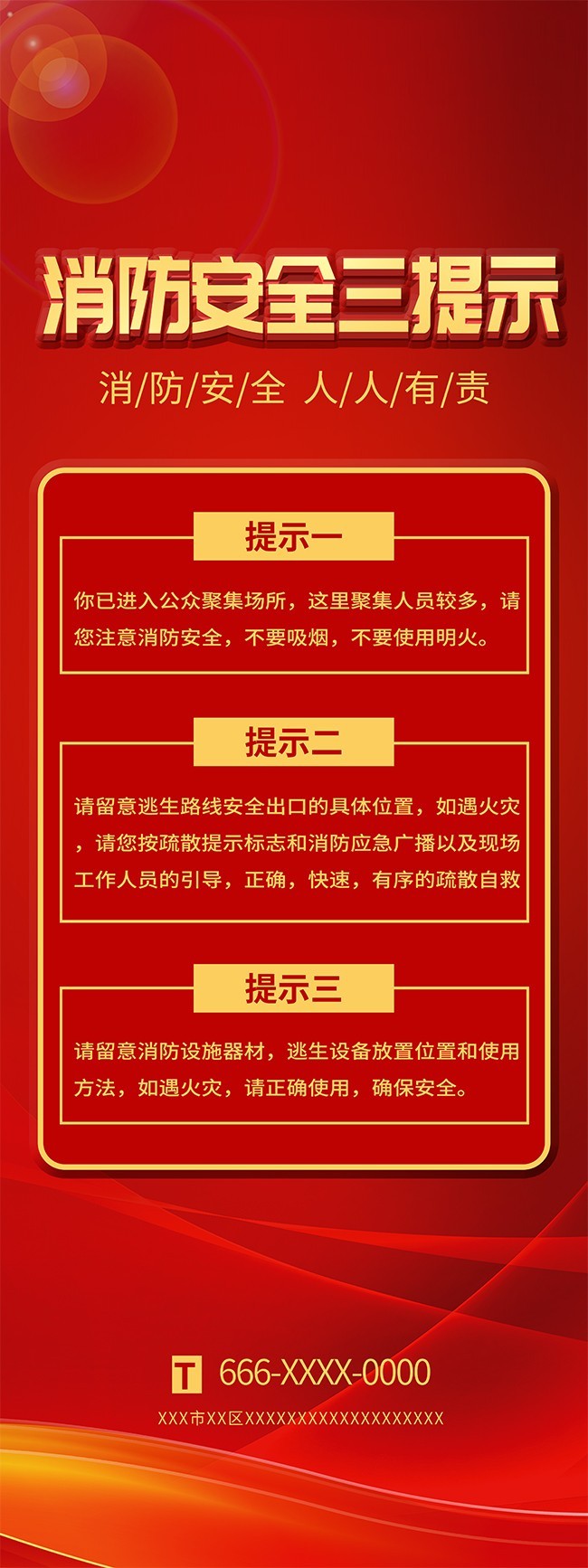 消防安全三提示

消/防/安/全 人/人/有/责

提示一

你已进入公众聚集场所，这里聚集人员较多，请您注意消防安全，不要吸烟，不要使用明火。

提示二

请留意逃生路线安全出口的具体位置，如遇火灾，请您按疏散提示标志和消防应急广播以及现场工作人员的引导，正确，快速，有序的疏散自救

提示三

请留意消防设施器材，逃生设备放置位置和使用方法，如遇火灾，请正确使用，确保安全。

T 666-XXXX-0000

XXX市XX区XXXXXXXXXXXXXXXXXXXX